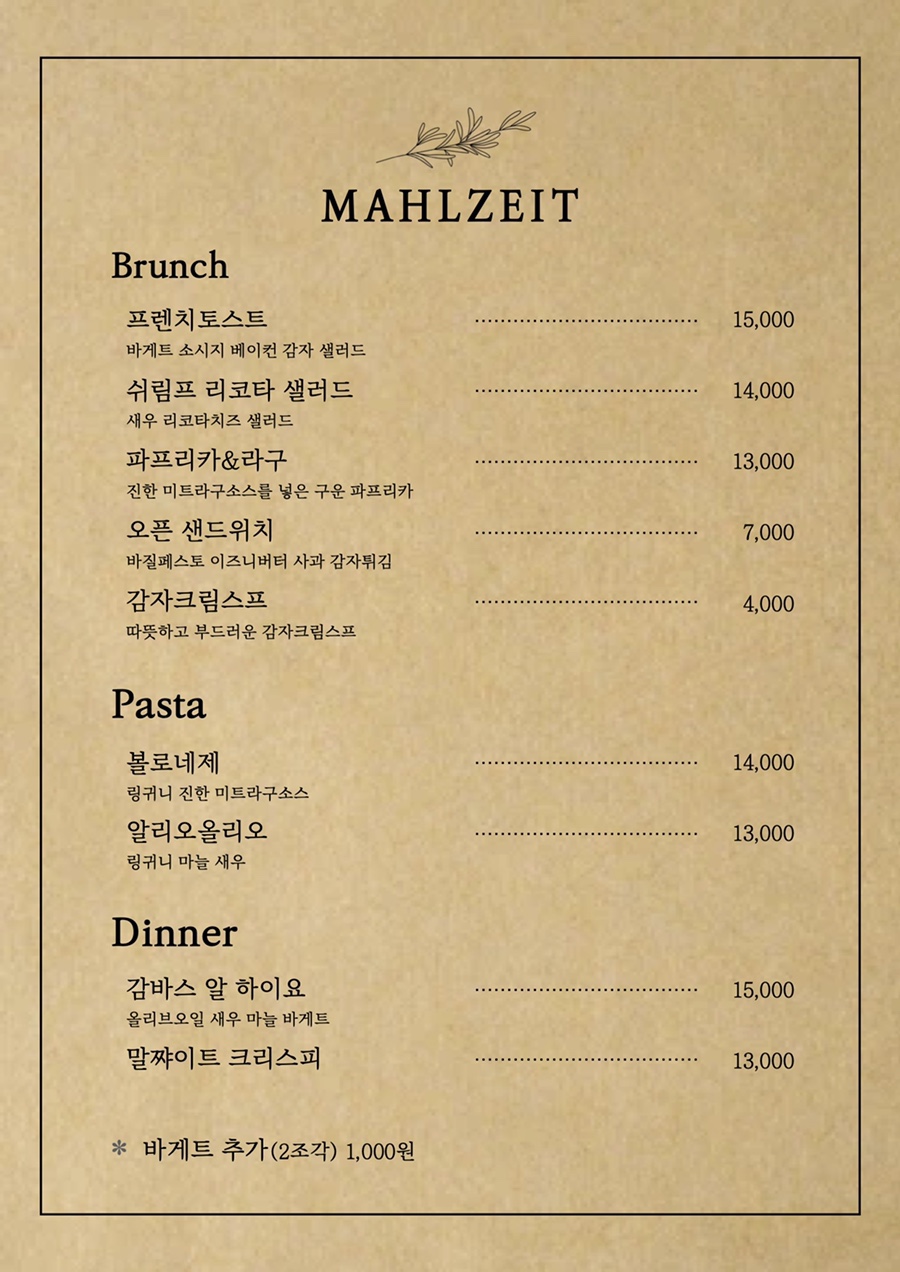 MAHLZEIT

Brunch

프렌치토스트 ................................ 15,000
바게트 소시지 베이컨 감자 샐러드

쉬림프 리코타 샐러드 ................................ 14,000
새우 리코타치즈 샐러드

파프리카&라구 ................................ 13,000
진한 미트라구소스를 넣은 구운 파프리카

오픈 샌드위치 ................................ 7,000
바질페스토 이즈니버터 사과 감자튀김

감자크림스프 ................................ 4,000
따뜻하고 부드러운 감자크림스프

Pasta

볼로네제 ................................ 14,000
링귀니 진한 미트라구소스

알리오올리오 ................................ 13,000
링귀니 마늘 새우

Dinner

감바스 알 하이요 ................................ 15,000
올리브오일 새우 마늘 바게트

말쨔이트 크리스피 ................................ 13,000

* 바게트 추가(2조각) 1,000원